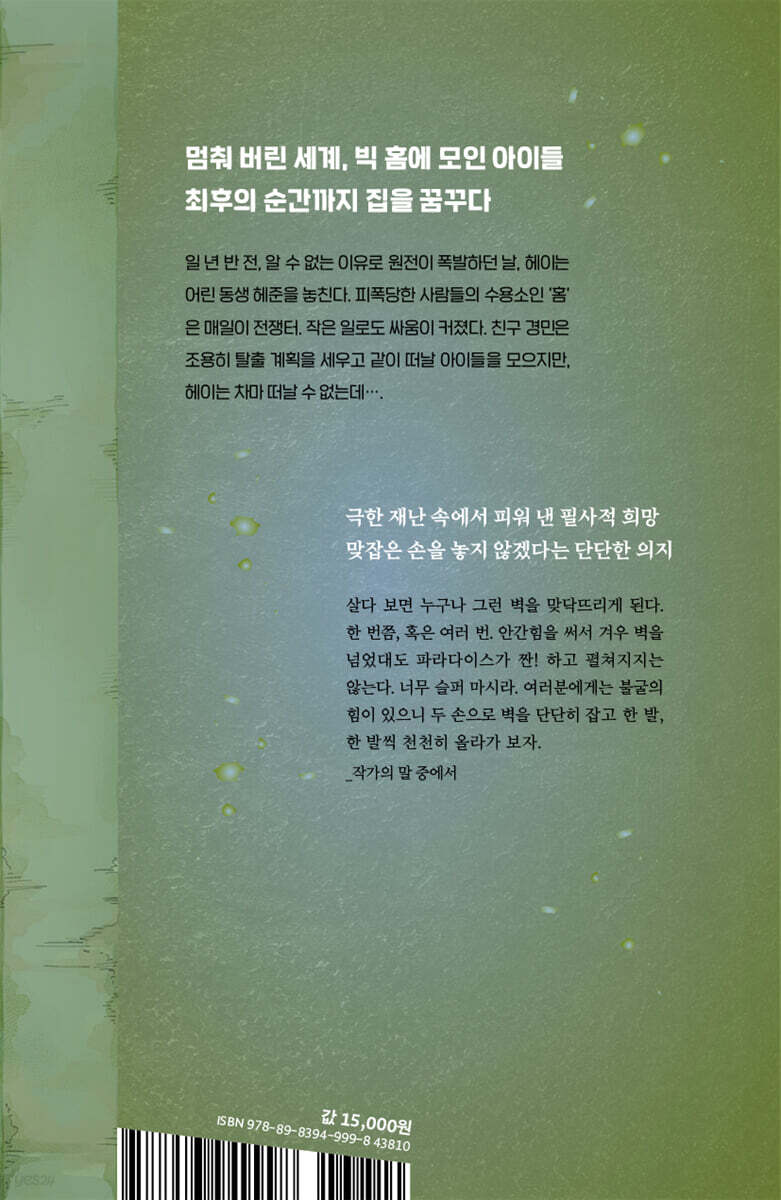 멈춰 버린 세계, 빅 홈에 모인 아이들
최후의 순간까지 집을 꿈꾸다

일 년 반 전, 알 수 없는 이유로 원전이 폭발하던 날, 헤이는 어린 동생 헤준을 놓친다. 피폭당한 사람들의 수용소인 '홈'은 매일이 전쟁터. 작은 일로도 싸움이 커졌다. 친구 경민은 조용히 탈출 계획을 세우고 같이 떠날 아이들을 모으지만, 헤이는 차마 떠날 수 없는데….

극한 재난 속에서 피워 낸 필사적 희망
맞잡은 손을 놓지 않겠다는 단단한 의지

살다 보면 누구나 그런 벽을 맞닥뜨리게 된다. 한 번쯤, 혹은 여러 번. 안간힘을 써서 겨우 벽을 넘었대도 파라다이스가 짠! 하고 펼쳐지지는 않는다. 너무 슬퍼 마시라. 여러분에게는 불굴의 힘이 있으니 두 손으로 벽을 단단히 잡고 한 발, 한 발씩 천천히 올라가 보자.
_작가의 말 중에서

값 15,000원
ISBN 978-89-8394-999-8 43810